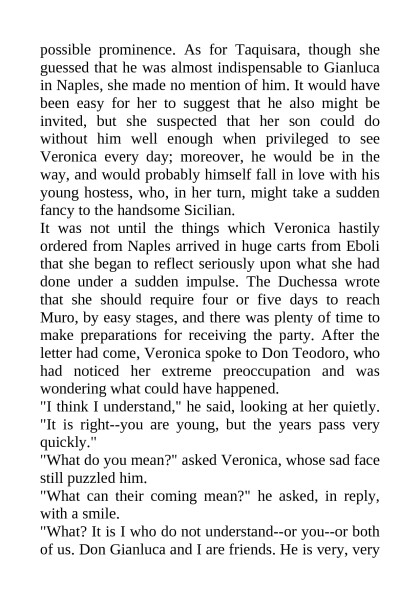 possible prominence. As for Taquisara, though she guessed that he was almost indispensable to Gianluca in Naples, she made no mention of him. It would have been easy for her to suggest that he also might be invited, but she suspected that her son could do without him well enough when privileged to see Veronica every day; moreover, he would be in the way, and would probably himself fall in love with his young hostess, who, in her turn, might take a sudden fancy to the handsome Sicilian.

It was not until the things which Veronica hastily ordered from Naples arrived in huge carts from Eboli that she began to reflect seriously upon what she had done under a sudden impulse. The Duchessa wrote that she should require four or five days to reach Muro, by easy stages, and there was plenty of time to make preparations for receiving the party. After the letter had come, Veronica spoke to Don Teodoro, who had noticed her extreme preoccupation and was wondering what could have happened.

"I think I understand," he said, looking at her quietly. "It is right--you are young, but the years pass very quickly."

"What do you mean?" asked Veronica, whose sad face still puzzled him.

"What can their coming mean?" he asked, in reply, with a smile.

"What? It is I who do not understand--or you--or both of us. Don Gianluca and I are friends. He is very, very